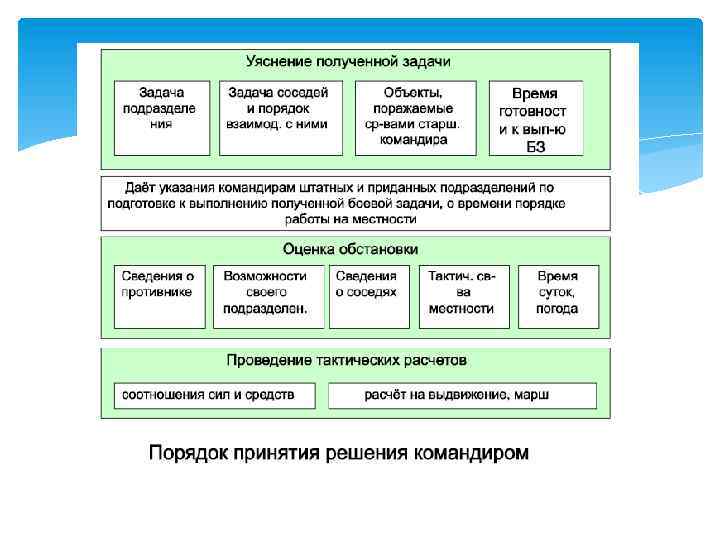 Уяснение полученной задачи

Задача подразделения

Задача соседей и порядок взаимод. с ними

Объекты, поражаемые ср-вами старш. командира

Время готовност и к вып-ю БЗ

Даёт указания командирам штатных и приданных подразделений по подготовке к выполнению полученной боевой задачи, о времени порядке работы на местности

Оценка обстановки

Сведения о противнике

Возможности своего подразделен.

Сведения о соседях

Тактич. св-ва местности

Время суток, погода

Проведение тактических расчетов

соотношения сил и средств

расчёт на выдвижение, марш

Порядок принятия решения командиром